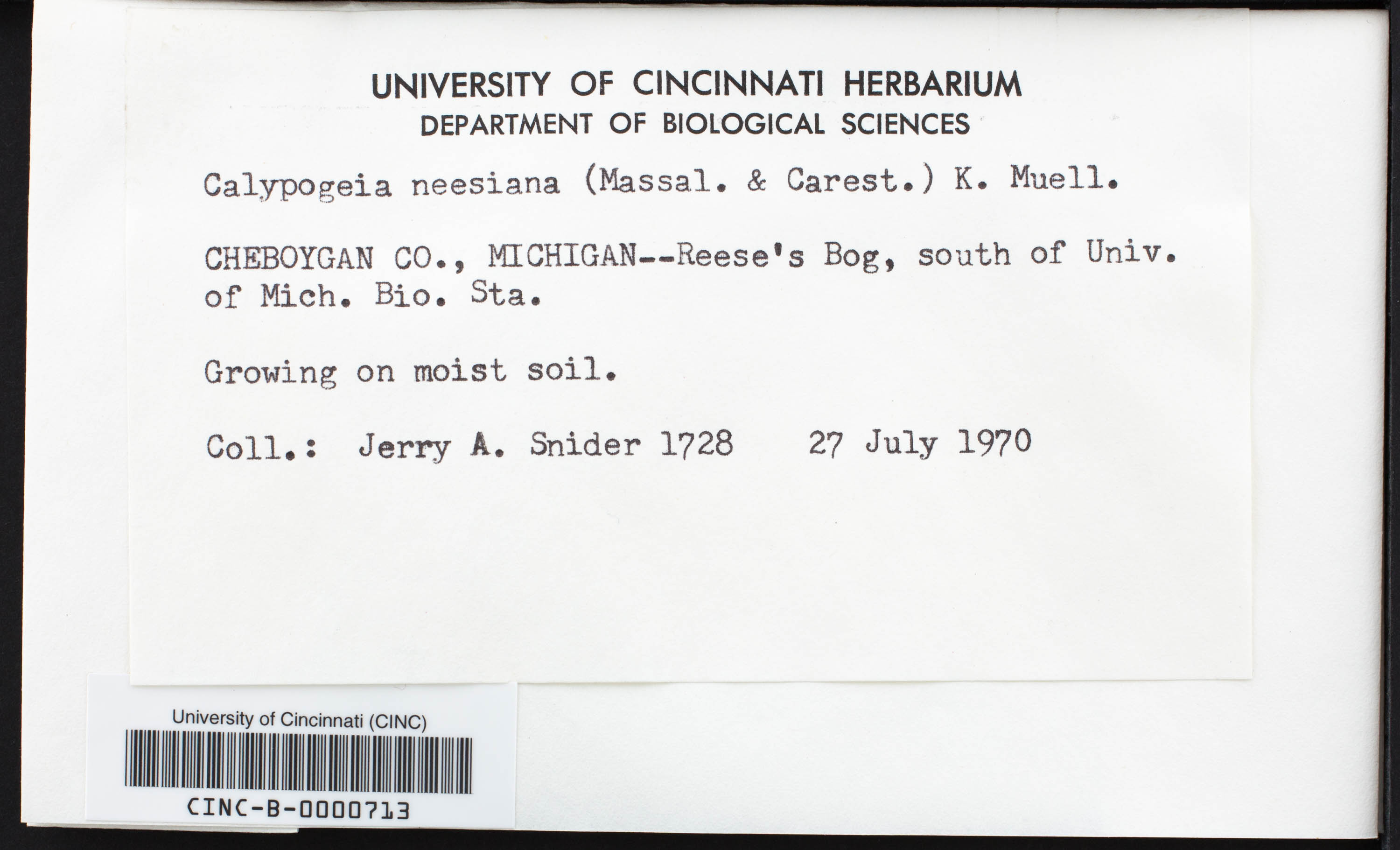 UNIVERSITY OF CINCINNATI HERBARIUM
DEPARTMENT OF BIOLOGICAL SCIENCES

Calypogeia neesiana (Massal. & Carest.) K. Muell.

CHEBOYGAN CO., MICHIGAN--Reese's Bog, south of Univ. of Mich. Bio. Sta.

Growing on moist soil.

Coll.: Jerry A. Snider 1728 27 July 1970

University of Cincinnati (CINC)

CINC-B-0000713